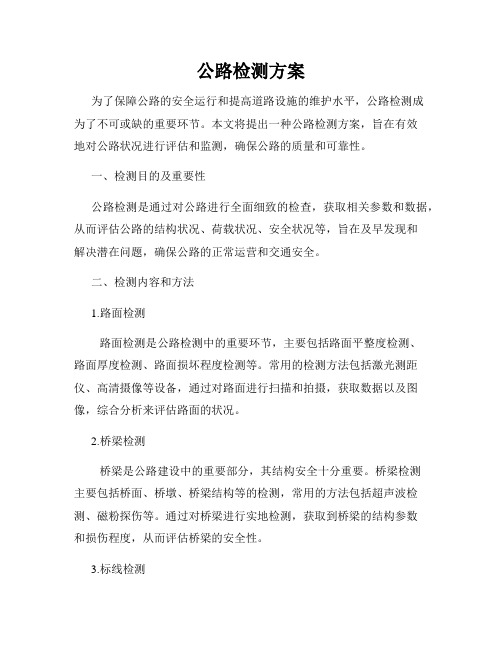 公路检测方案

为了保障公路的安全运行和提高道路设施的维护水平，公路检测成为了不可或缺的重要环节。本文将提出一种公路检测方案，旨在有效地对公路状况进行评估和监测，确保公路的质量和可靠性。

一、检测目的及重要性

公路检测是通过对公路进行全面细致的检查，获取相关参数和数据，从而评估公路的结构状况、荷载状况、安全状况等，旨在及早发现和解决潜在问题，确保公路的正常运营和交通安全。

二、检测内容和方法

1.路面检测

路面检测是公路检测中的重要环节，主要包括路面平整度检测、路面厚度检测、路面损坏程度检测等。常用的检测方法包括激光测距仪、高清摄像等设备，通过对路面进行扫描和拍摄，获取数据以及图像，综合分析来评估路面的状况。

2.桥梁检测

桥梁是公路建设中的重要部分，其结构安全十分重要。桥梁检测主要包括桥面、桥墩、桥梁结构等的检测，常用的方法包括超声波检测、磁粉探伤等。通过对桥梁进行实地检测，获取到桥梁的结构参数和损伤程度，从而评估桥梁的安全性。

3.标线检测